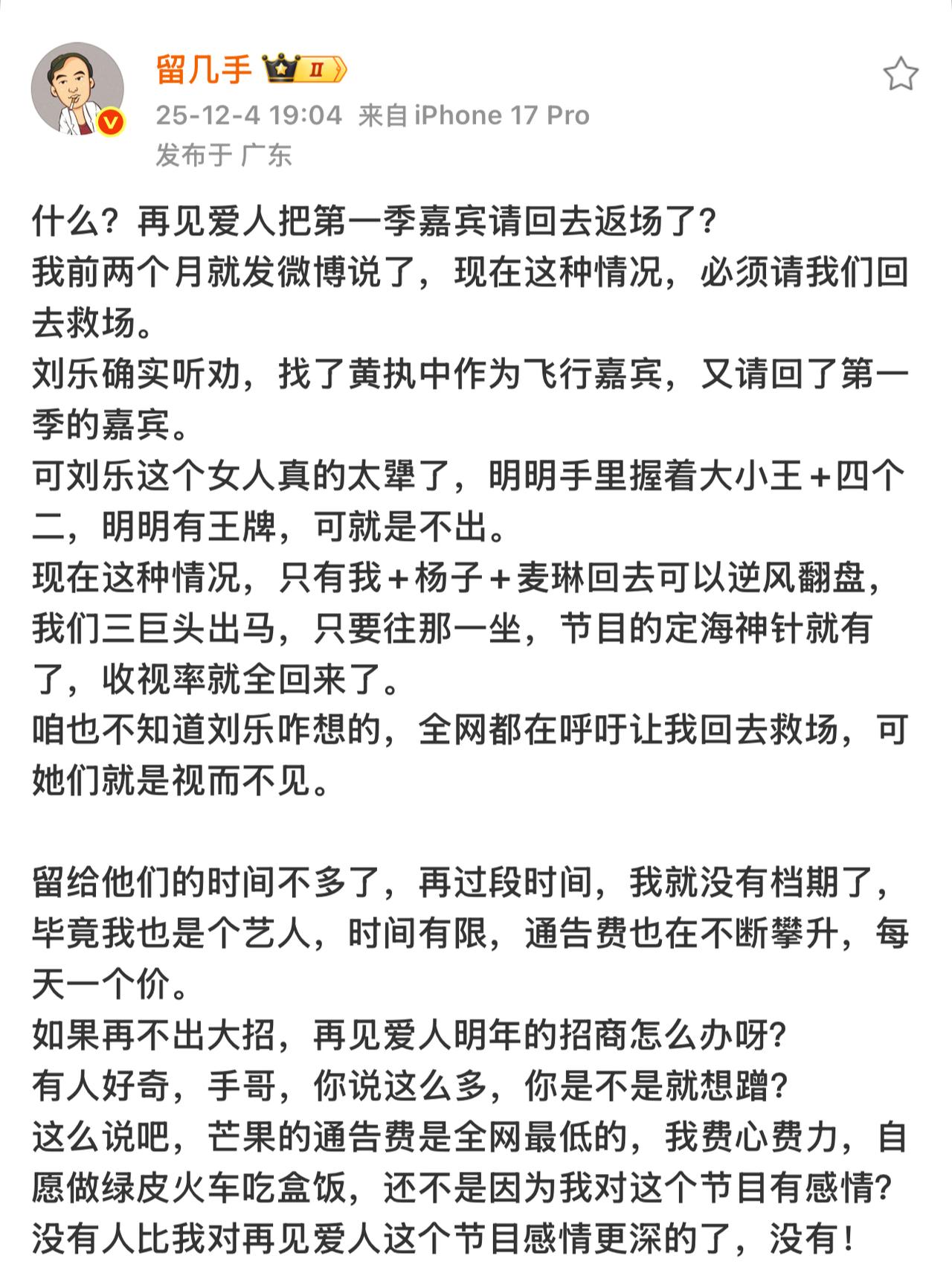 留几手 II
25-12-4 19:04 来自 iPhone 17 Pro
发布于 广东

什么？再见爱人把第一季嘉宾请回去返场了？
我前两个月就发微博说了，现在这种情况，必须请我们回去救场。
刘乐确实听劝，找了黄执中作为飞行嘉宾，又请回了第一季的嘉宾。
可刘乐这个女人真的太犟了，明明手里握着大小王+四个二，明明有王牌，可就是不出。
现在这种情况，只有我+杨子+麦琳回去可以逆风翻盘，我们三巨头出马，只要往那一坐，节目的定海神针就有了，收视率就全回来了。
咱也不知道刘乐咋想的，全网都在呼吁让我回去救场，可她们就是视而不见。

留给他们的时间不多了，再过段时间，我就没有档期了，毕竟我也是个艺人，时间有限，通告费也在不断攀升，每天一个价。
如果再不出大招，再见爱人明年的招商怎么办呀？
有人好奇，手哥，你说这么多，你是不是就想蹭？
这么说吧，芒果的通告费是全网最低的，我费心费力，自愿做绿皮火车吃盒饭，还不是因为我对这个节目有感情？
没有人比我对再见爱人这个节目感情更深的了，没有！